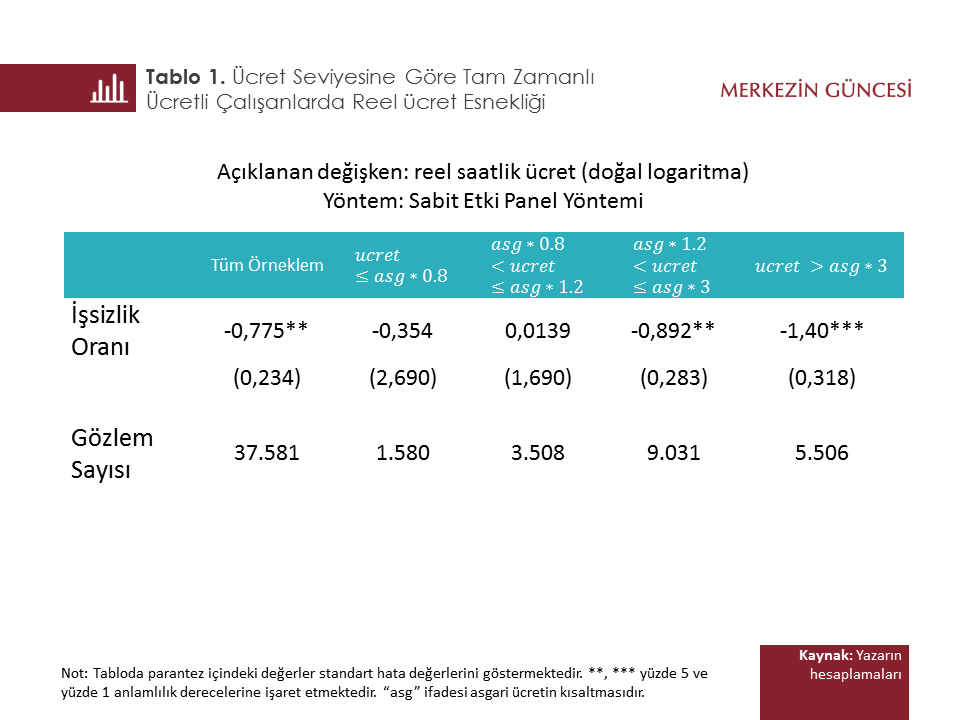 Tablo 1. Ücret Seviyesine Göre Tam Zamanlı Ücretli Çalışanlarda Reel ücret Esnekliği

MERKEZİN GÜNCESİ

Açıklanan değişken: reel saatlik ücret (doğal logaritma)
Yöntem: Sabit Etki Panel Yöntemi

| | Tüm Örneklem | $ucret \leq asg * 0.8$ | $asg * 0.8 < ucret \leq asg * 1.2$ | $asg * 1.2 < ucret \leq asg * 3$ | $ucret > asg * 3$ |
|---|---|---|---|---|---|
| İşsizlik Oranı | -0,775** | -0,354 | 0,0139 | -0,892** | -1,40*** |
| | (0,234) | (2,690) | (1,690) | (0,283) | (0,318) |
| Gözlem Sayısı | 37.581 | 1.580 | 3.508 | 9.031 | 5.506 |

Not: Tabloda parantez içindeki değerler standart hata değerlerini göstermektedir. **, *** yüzde 5 ve yüzde 1 anlamlılık derecelerine işaret etmektedir. "asg" ifadesi asgari ücretin kısaltmasıdır.

Kaynak: Yazarın hesaplamaları